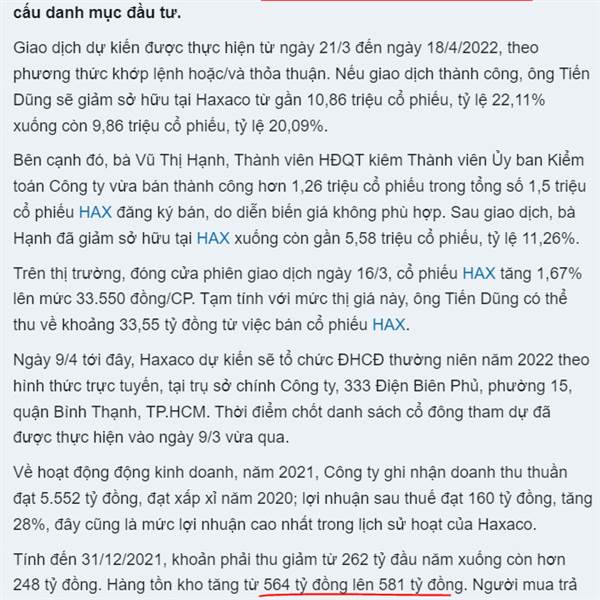 cấu danh mục đầu tư.

Giao dịch dự kiến được thực hiện từ ngày 21/3 đến ngày 18/4/2022, theo phương thức khớp lệnh hoặc/và thỏa thuận. Nếu giao dịch thành công, ông Tiến Dũng sẽ giảm sở hữu tại Haxaco từ gần 10,86 triệu cổ phiếu, tỷ lệ 22,11% xuống còn 9,86 triệu cổ phiếu, tỷ lệ 20,09%.

Bên cạnh đó, bà Vũ Thị Hạnh, Thành viên HĐQT kiêm Thành viên Ủy ban Kiểm toán Công ty vừa bán thành công hơn 1,26 triệu cổ phiếu trong tổng số 1,5 triệu cổ phiếu HAX đăng ký bán, do diễn biến giá không phù hợp. Sau giao dịch, bà Hạnh đã giảm sở hữu tại HAX xuống còn gần 5,58 triệu cổ phiếu, tỷ lệ 11,26%.

Trên thị trường, đóng cửa phiên giao dịch ngày 16/3, cổ phiếu HAX tăng 1,67% lên mức 33.550 đồng/CP. Tạm tính với mức thị giá này, ông Tiến Dũng có thể thu về khoảng 33,55 tỷ đồng từ việc bán cổ phiếu HAX.

Ngày 9/4 tới đây, Haxaco dự kiến sẽ tổ chức ĐHCĐ thường niên năm 2022 theo hình thức trực tuyến, tại trụ sở chính Công ty, 333 Điện Biên Phủ, phường 15, quận Bình Thạnh, TP.HCM. Thời điểm chốt danh sách cổ đông tham dự đã được thực hiện vào ngày 9/3 vừa qua.

Về hoạt động động kinh doanh, năm 2021, Công ty ghi nhận doanh thu thuần đạt 5.552 tỷ đồng, đạt xấp xỉ năm 2020; lợi nhuận sau thuế đạt 160 tỷ đồng, tăng 28%, đây cũng là mức lợi nhuận cao nhất trong lịch sử hoạt của Haxaco.

Tính đến 31/12/2021, khoản phải thu giảm từ 262 tỷ đầu năm xuống còn hơn 248 tỷ đồng. Hàng tồn kho tăng từ 564 tỷ đồng lên 581 tỷ đồng. Người mua trả